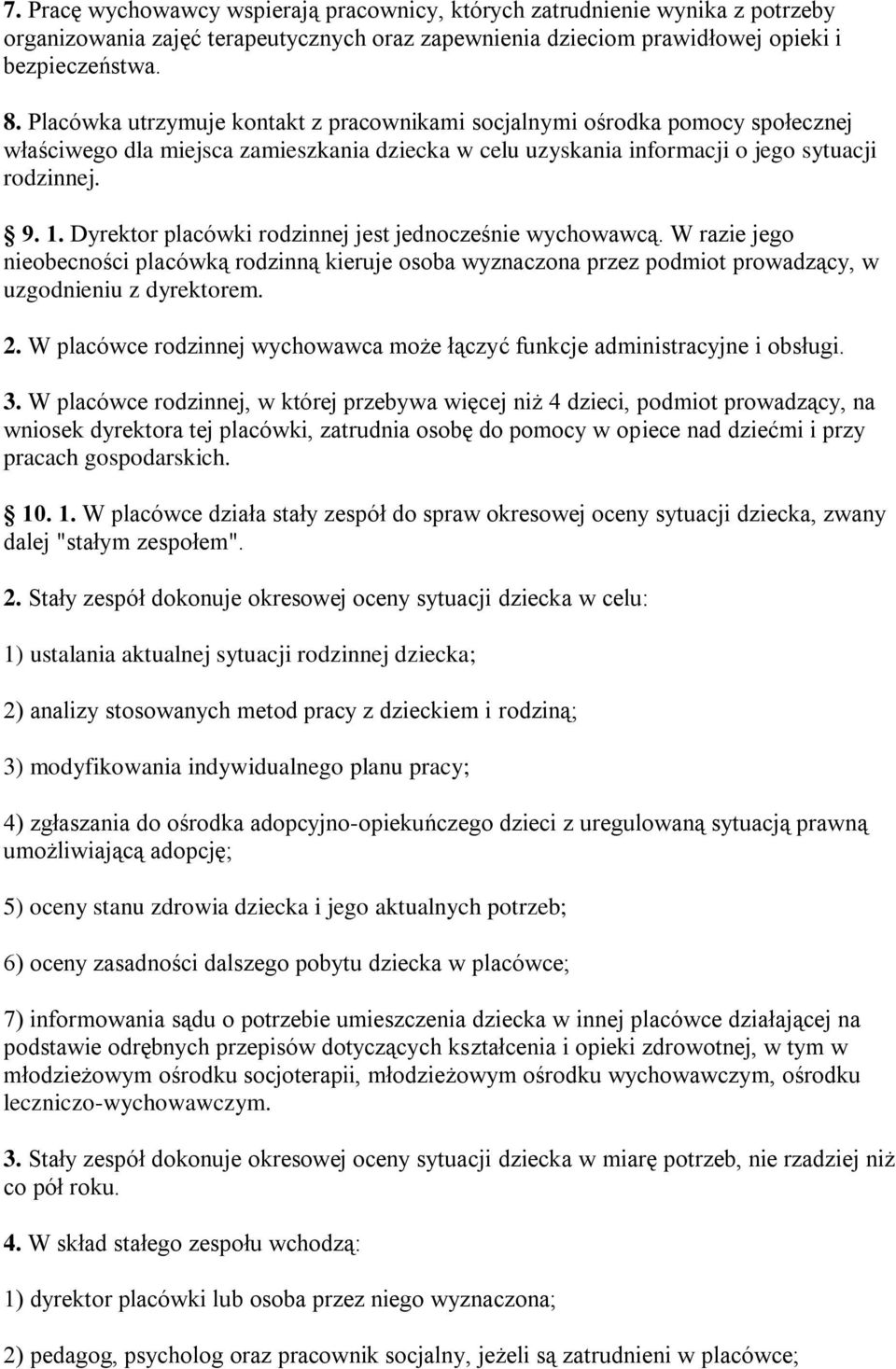 7. Pracę wychowawcy wspierają pracownicy, których zatrudnienie wynika z potrzeby organizowania zajęć terapeutycznych oraz zapewnienia dzieciom prawidłowej opieki i bezpieczeństwa.

8. Placówka utrzymuje kontakt z pracownikami socjalnymi ośrodka pomocy społecznej właściwego dla miejsca zamieszkania dziecka w celu uzyskania informacji o jego sytuacji rodzinnej.

§ 9. 1. Dyrektor placówki rodzinnej jest jednocześnie wychowawcą. W razie jego nieobecności placówką rodzinną kieruje osoba wyznaczona przez podmiot prowadzący, w uzgodnieniu z dyrektorem.

2. W placówce rodzinnej wychowawca może łączyć funkcje administracyjne i obsługi.

3. W placówce rodzinnej, w której przebywa więcej niż 4 dzieci, podmiot prowadzący, na wniosek dyrektora tej placówki, zatrudnia osobę do pomocy w opiece nad dziećmi i przy pracach gospodarskich.

§ 10. 1. W placówce działa stały zespół do spraw okresowej oceny sytuacji dziecka, zwany dalej "stałym zespołem".

2. Stały zespół dokonuje okresowej oceny sytuacji dziecka w celu:

1) ustalania aktualnej sytuacji rodzinnej dziecka;

2) analizy stosowanych metod pracy z dzieckiem i rodziną;

3) modyfikowania indywidualnego planu pracy;

4) zgłaszania do ośrodka adopcyjno-opiekuńczego dzieci z uregulowaną sytuacją prawną umożliwiającą adopcję;

5) oceny stanu zdrowia dziecka i jego aktualnych potrzeb;

6) oceny zasadności dalszego pobytu dziecka w placówce;

7) informowania sądu o potrzebie umieszczenia dziecka w innej placówce działającej na podstawie odrębnych przepisów dotyczących kształcenia i opieki zdrowotnej, w tym w młodzieżowym ośrodku socjoterapii, młodzieżowym ośrodku wychowawczym, ośrodku leczniczo-wychowawczym.

3. Stały zespół dokonuje okresowej oceny sytuacji dziecka w miarę potrzeb, nie rzadziej niż co pół roku.

4. W skład stałego zespołu wchodzą:

1) dyrektor placówki lub osoba przez niego wyznaczona;

2) pedagog, psycholog oraz pracownik socjalny, jeżeli są zatrudnieni w placówce;